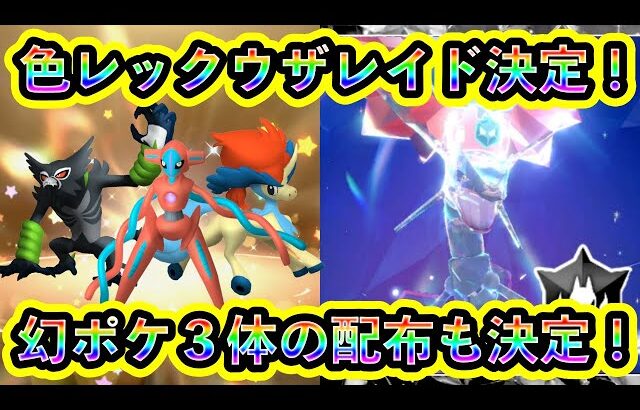 色レックウザレイド決定！

幻ポケ３体の配布も決定！